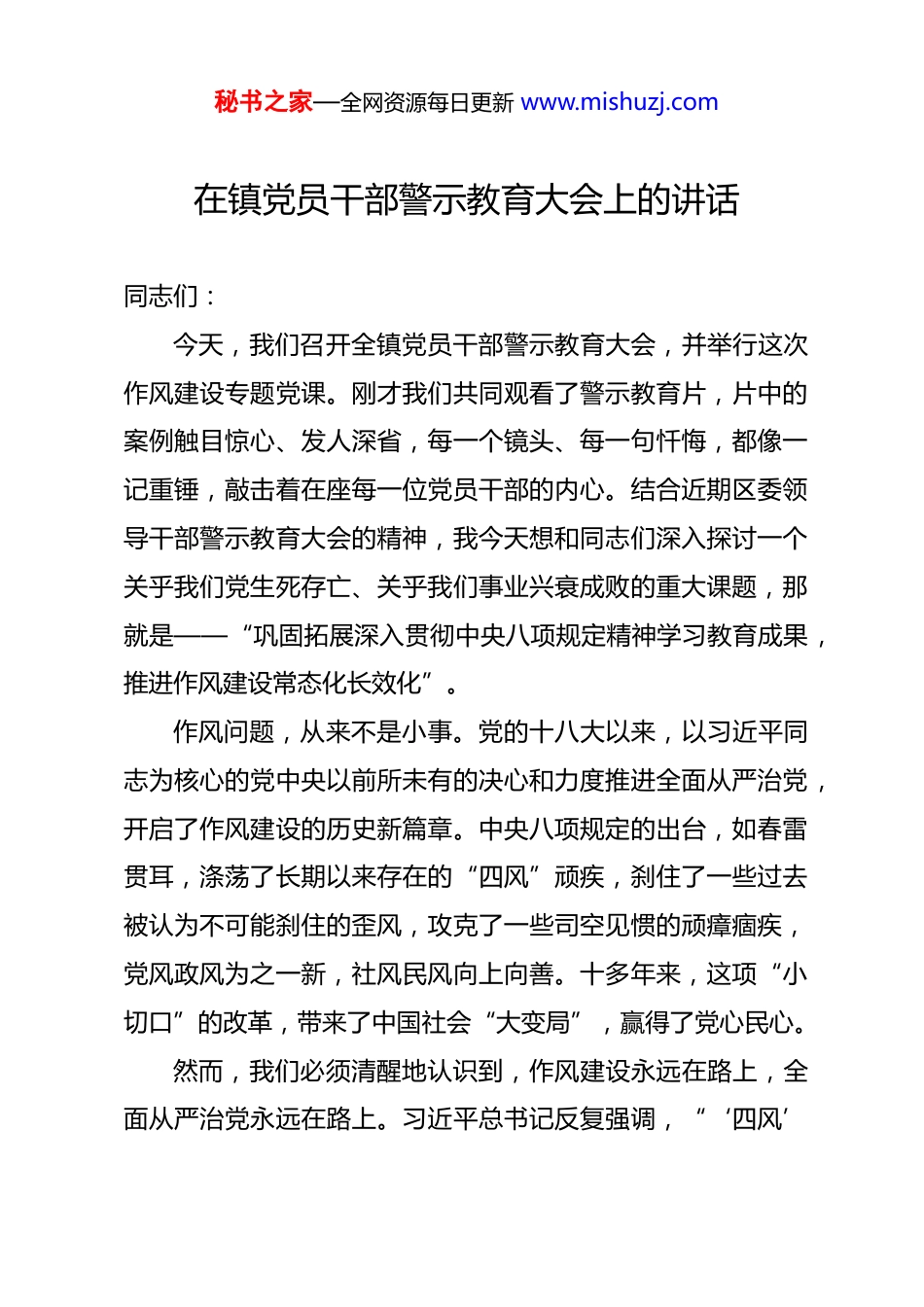 秘书之家—全网资源每日更新 www.mishuzj.com

在镇党员干部警示教育大会上的讲话

同志们：

今天，我们召开全镇党员干部警示教育大会，并举行这次作风建设专题党课。刚才我们共同观看了警示教育片，片中的案例触目惊心、发人深省，每一个镜头、每一句忏悔，都像一记重锤，敲击着在座每一位党员干部的内心。结合近期区委领导干部警示教育大会的精神，我今天想和同志们深入探讨一个关乎我们党生死存亡、关乎我们事业兴衰成败的重大课题，那就是——“巩固拓展深入贯彻中央八项规定精神学习教育成果，推进作风建设常态化长效化”。

作风问题，从来不是小事。党的十八大以来，以习近平同志为核心的党中央以前所未有的决心和力度推进全面从严治党，开启了作风建设的历史新篇章。中央八项规定的出台，如春雷贯耳，涤荡了长期以来存在的“四风”顽疾，刹住了一些过去被认为不可能刹住的歪风，攻克了一些司空见惯的顽瘴痼疾，党风政风为之一新，社风民风向上向善。十多年来，这项“小切口”的改革，带来了中国社会“大变局”，赢得了党心民心。

然而，我们必须清醒地认识到，作风建设永远在路上，全面从严治党永远在路上。习近平总书记反复强调，“‘四风’